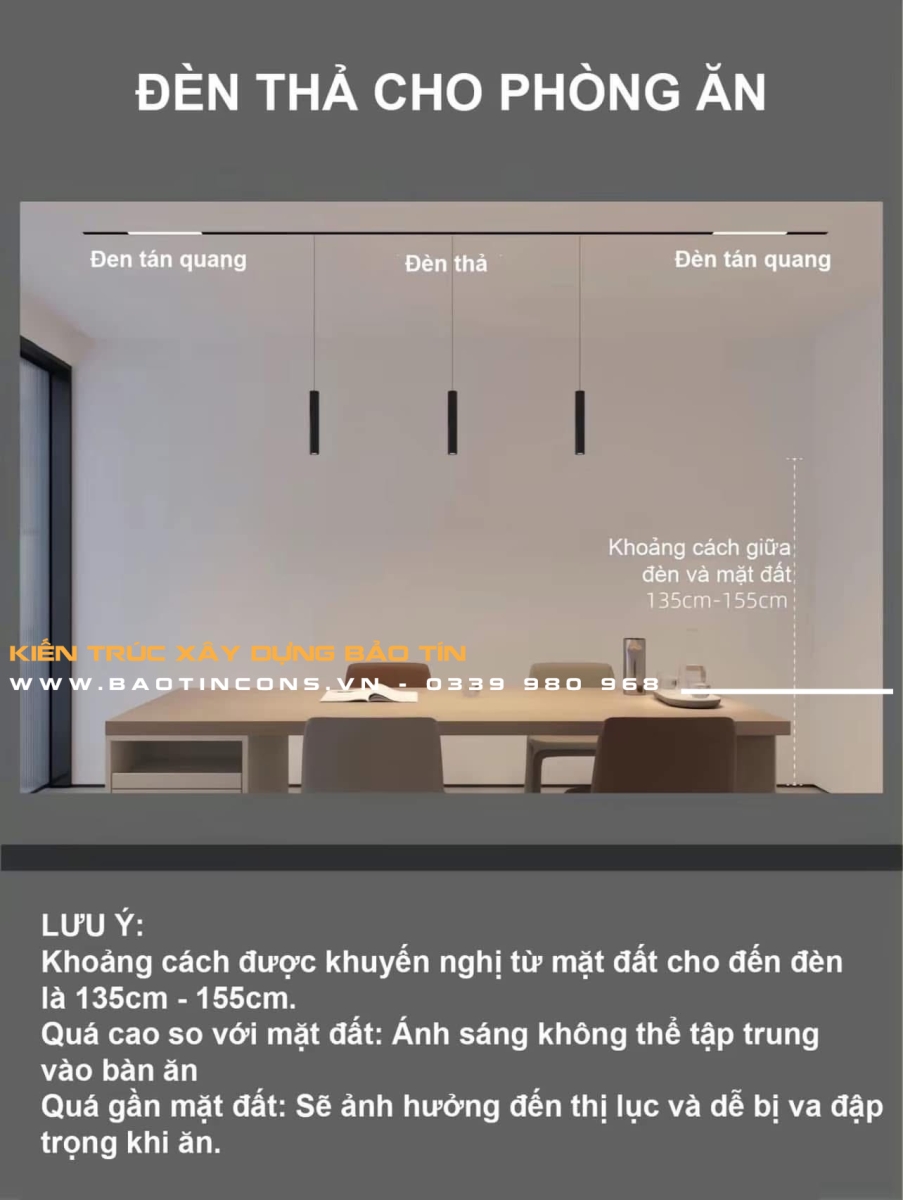 ĐÈN THẢ CHO PHÒNG ĂN

Đen tán quang

Đèn thả

Đèn tán quang

Khoảng cách giữa đèn và mặt đất 135cm-155cm

KIẾN TRÚC XÂY DỰNG BẢO TÍN
WWW.BAOTINCONS.VN - 0339 980 968

LƯU Ý:
Khoảng cách được khuyến nghị từ mặt đất cho đến đèn là 135cm - 155cm.
Quá cao so với mặt đất: Ánh sáng không thể tập trung vào bàn ăn
Quá gần mặt đất: Sẽ ảnh hưởng đến thị lục và dễ bị va đập trọng khi ăn.